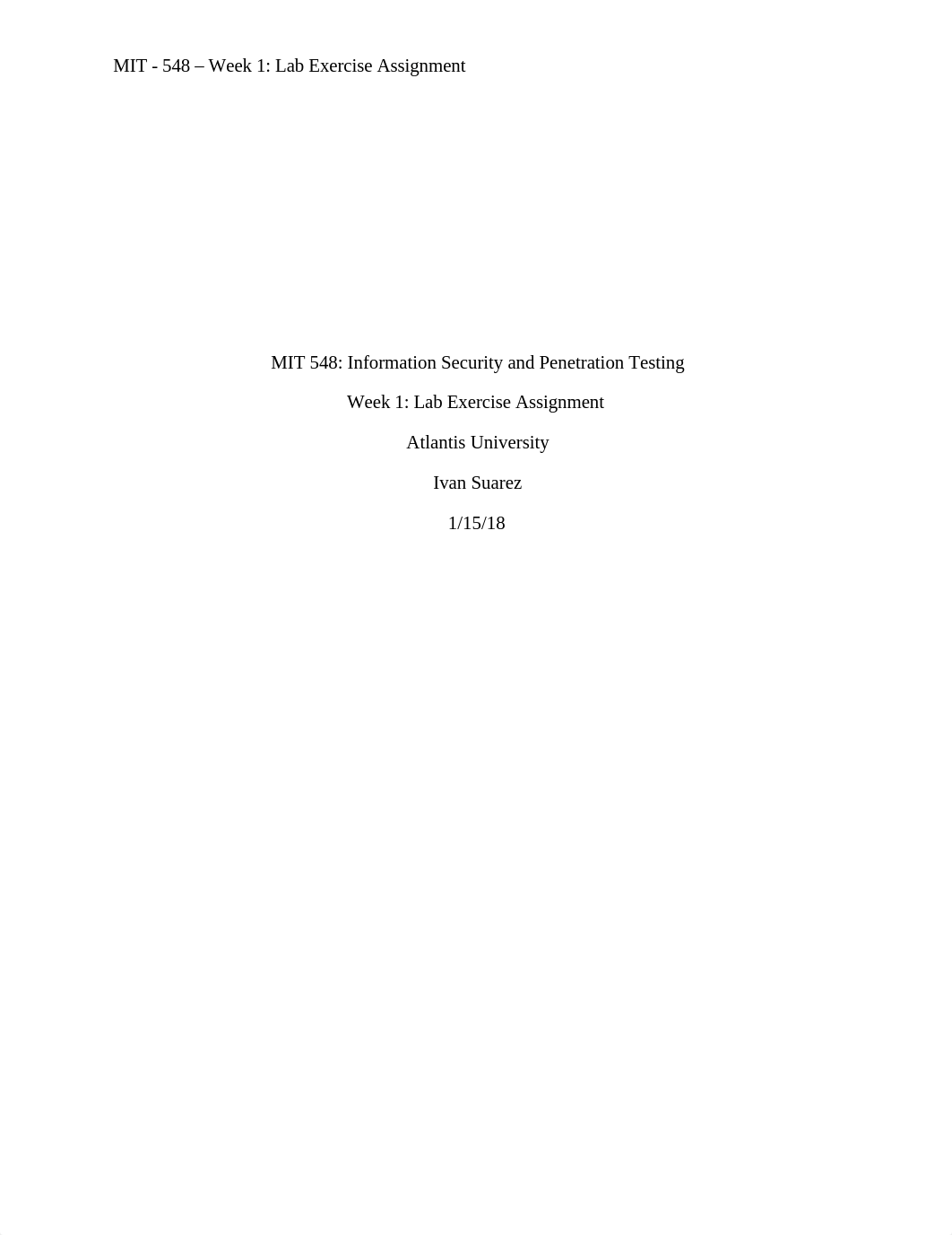 MIT - 548 – Week 1: Lab Exercise Assignment

MIT 548: Information Security and Penetration Testing

Week 1: Lab Exercise Assignment

Atlantis University

Ivan Suarez

1/15/18